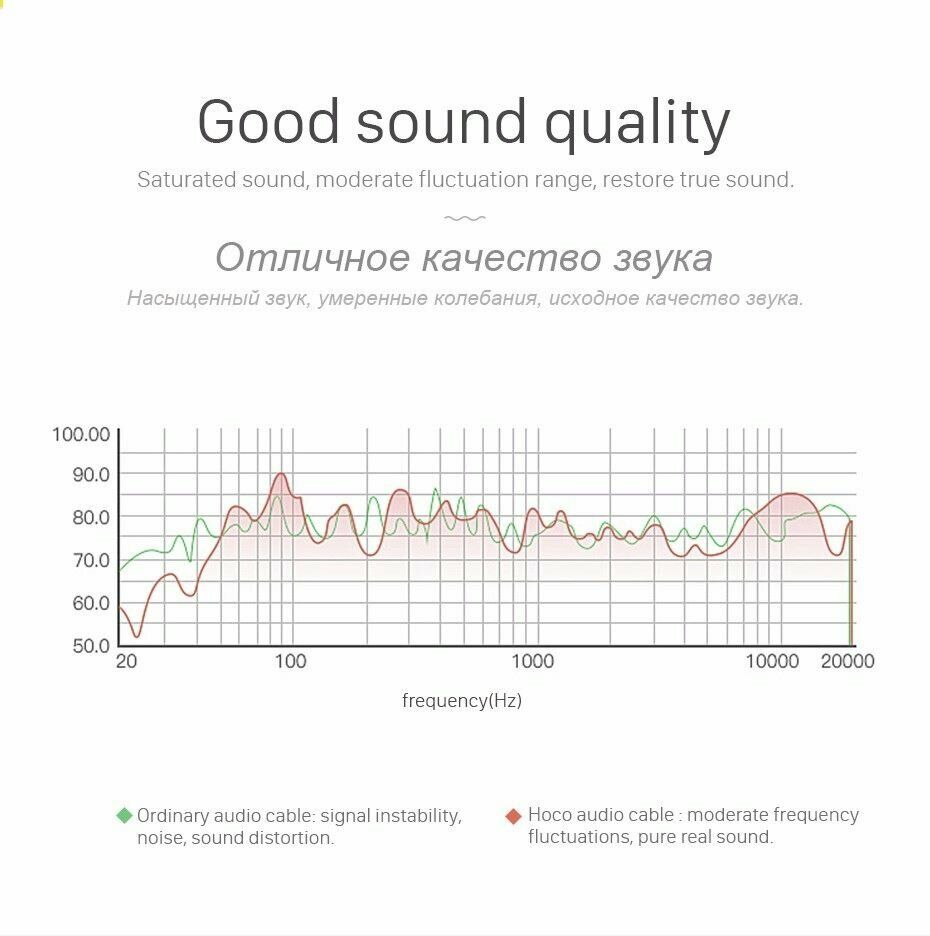 Good sound quality

Saturated sound, moderate fluctuation range, restore true sound.

Отличное качество звука

Насыщенный звук, умеренные колебания, исходное качество звука.

100.00
90.0
80.0
70.0
60.0
50.0
20
100
1000
10000
20000
frequency(Hz)

Ordinary audio cable: signal instability, noise, sound distortion.

Hoco audio cable : moderate frequency fluctuations, pure real sound.